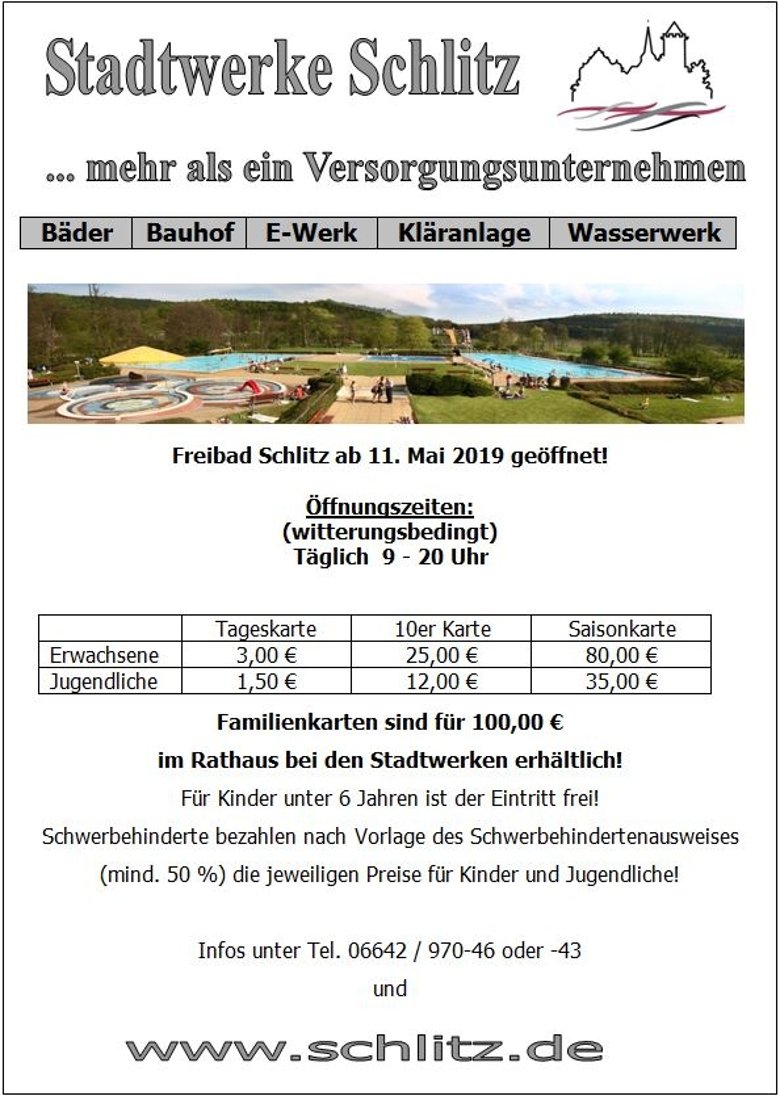 Stadtwerke Schlitz

... mehr als ein Versorgungsunternehmen

| Bäder | Bauhof | E-Werk | Kläranlage | Wasserwerk |
|---|---|---|---|---|

Freibad Schlitz ab 11. Mai 2019 geöffnet!

Öffnungszeiten:
(witterungsbedingt)
Täglich 9 - 20 Uhr

| | Tageskarte | 10er Karte | Saisonkarte |
|---|---|---|---|
| Erwachsene | 3,00 € | 25,00 € | 80,00 € |
| Jugendliche | 1,50 € | 12,00 € | 35,00 € |

Familienkarten sind für 100,00 €

im Rathaus bei den Stadtwerken erhältlich!

Für Kinder unter 6 Jahren ist der Eintritt frei!

Schwerbehinderte bezahlen nach Vorlage des Schwerbehindertenausweises (mind. 50 %) die jeweiligen Preise für Kinder und Jugendliche!

Infos unter Tel. 06642 / 970-46 oder -43

und

www.schlitz.de